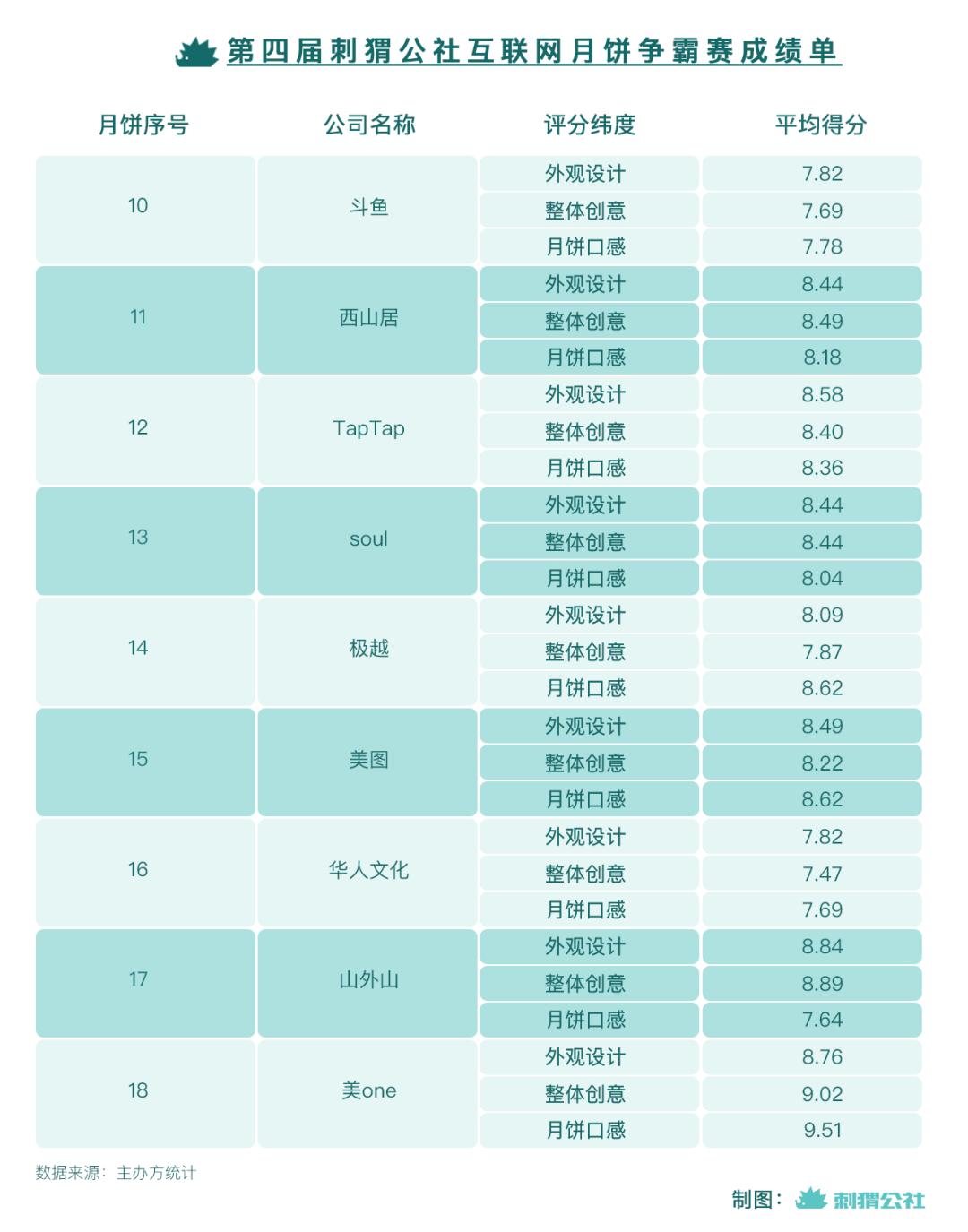 第四届刺猬公社互联网月饼争霸赛成绩单

| 月饼序号 | 公司名称 | 评分纬度 | 平均得分 |
|---|---|---|---|
| 10 | 斗鱼 | 外观设计 | 7.82 |
| | | 整体创意 | 7.69 |
| | | 月饼口感 | 7.78 |
| 11 | 西山居 | 外观设计 | 8.44 |
| | | 整体创意 | 8.49 |
| | | 月饼口感 | 8.18 |
| 12 | TapTap | 外观设计 | 8.58 |
| | | 整体创意 | 8.40 |
| | | 月饼口感 | 8.36 |
| 13 | soul | 外观设计 | 8.44 |
| | | 整体创意 | 8.44 |
| | | 月饼口感 | 8.04 |
| 14 | 极越 | 外观设计 | 8.09 |
| | | 整体创意 | 7.87 |
| | | 月饼口感 | 8.62 |
| 15 | 美图 | 外观设计 | 8.49 |
| | | 整体创意 | 8.22 |
| | | 月饼口感 | 8.62 |
| 16 | 华人文化 | 外观设计 | 7.82 |
| | | 整体创意 | 7.47 |
| | | 月饼口感 | 7.69 |
| 17 | 山外山 | 外观设计 | 8.84 |
| | | 整体创意 | 8.89 |
| | | 月饼口感 | 7.64 |
| 18 | 美one | 外观设计 | 8.76 |
| | | 整体创意 | 9.02 |
| | | 月饼口感 | 9.51 |

数据来源：主办方统计

制图：刺猬公社